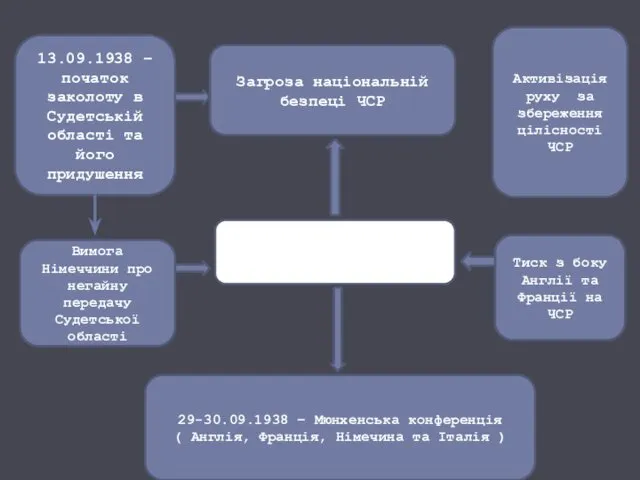 13.09.1938 – початок заколоту в Судетській області та його придушення

Загроза національній безпеці ЧСР

Активізація руху за збереження цілісності ЧСР

Вимога Німеччини про негайну передачу Судетської області

Тиск з боку Англії та Франції на ЧСР

29-30.09.1938 – Мюнхенська конференція ( Англія, Франція, Німечина та Італія )